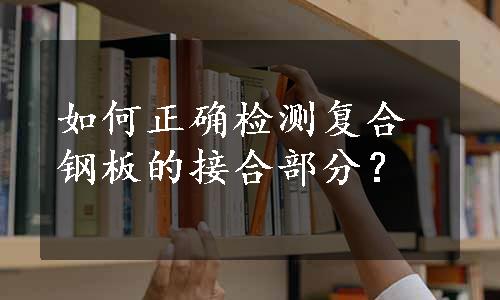 如何正确检测复合钢板的接合部分？